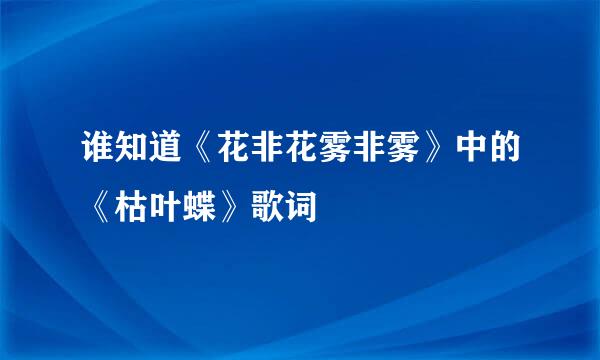 谁知道《花非花雾非雾》中的《枯叶蝶》歌词